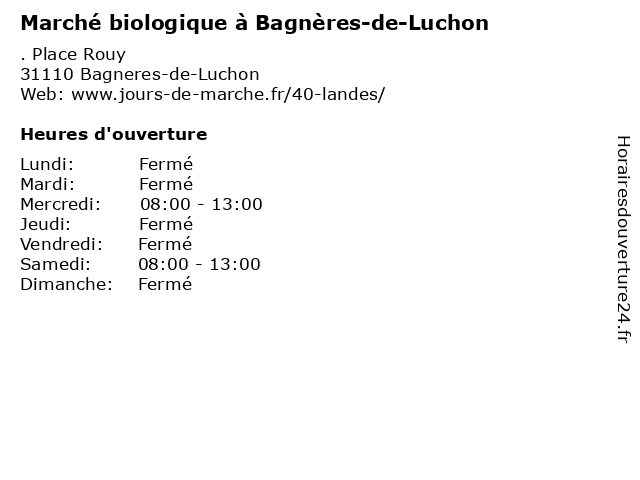 Marché biologique à Bagnères-de-Luchon

. Place Rouy
31110 Bagneres-de-Luchon
Web: www.jours-de-marche.fr/40-landes/

Heures d'ouverture

Lundi: Fermé
Mardi: Fermé
Mercredi: 08:00 - 13:00
Jeudi: Fermé
Vendredi: Fermé
Samedi: 08:00 - 13:00
Dimanche: Fermé

Horairesdouverture24.fr